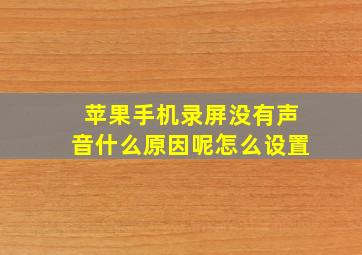 苹果手机录屏没有声音什么原因呢怎么设置